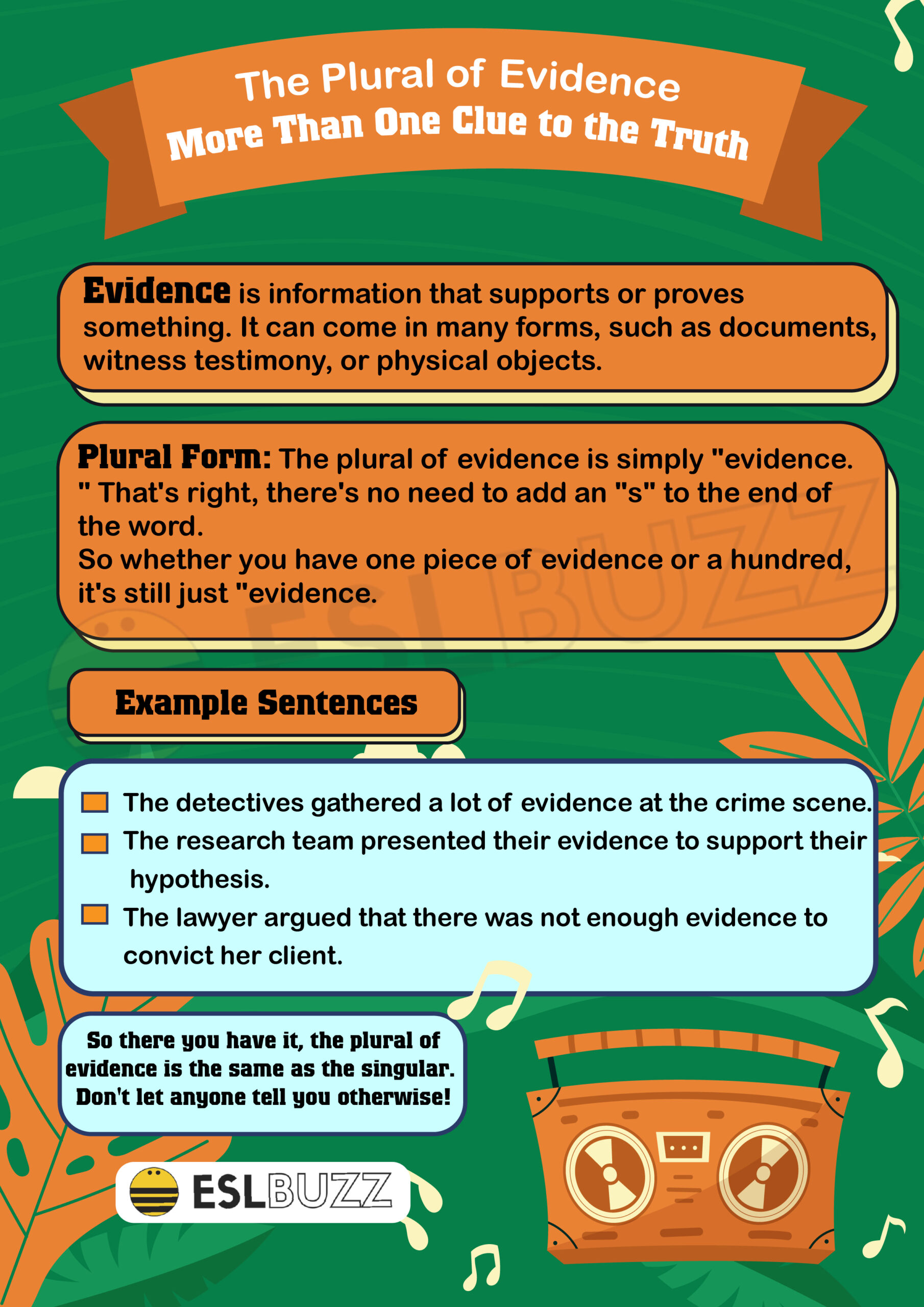 The Plural of Evidence
More Than One Clue to the Truth

Evidence is information that supports or proves something. It can come in many forms, such as documents, witness testimony, or physical objects.

Plural Form: The plural of evidence is simply "evidence. " That's right, there's no need to add an "s" to the end of the word.
So whether you have one piece of evidence or a hundred, it's still just "evidence.

ESLBUZZ

Example Sentences

The detectives gathered a lot of evidence at the crime scene.
The research team presented their evidence to support their hypothesis.
The lawyer argued that there was not enough evidence to convict her client.

So there you have it, the plural of evidence is the same as the singular. Don't let anyone tell you otherwise!

ESLBUZZ